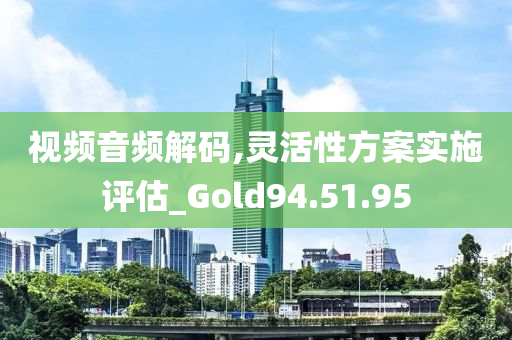 视频音频解码,灵活性方案实施评估_Gold94.51.95